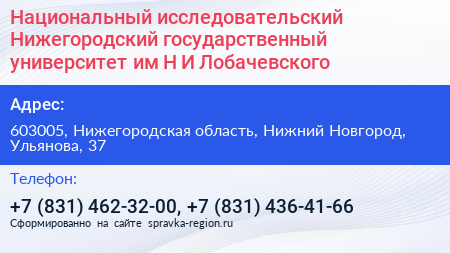 Национальный исследовательский Нижегородский государственный университет им Н И Лобачевского

Адрес:

603005, Нижегородская область, Нижний Новгород, Ульянова, 37

Телефон:

+7 (831) 462-32-00, +7 (831) 436-41-66

Сформированно на сайте spravka-region.ru